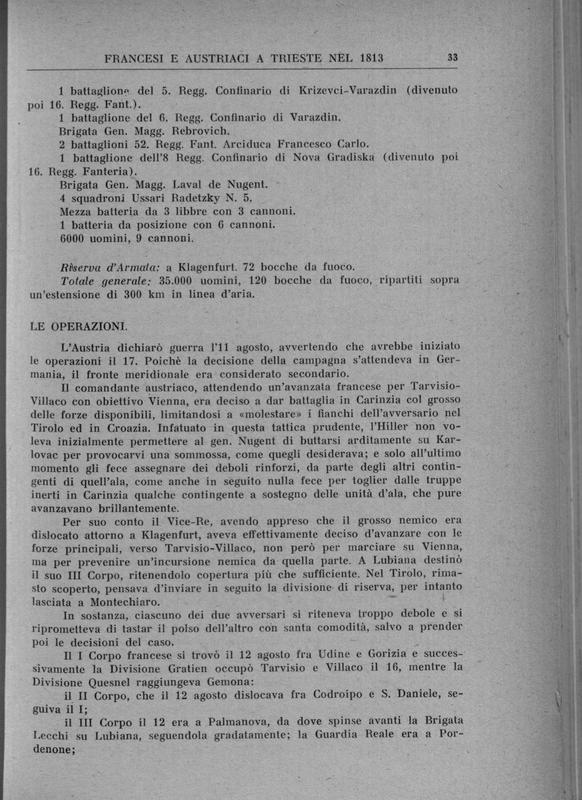 FRANCESI E AUSTRIACI A TRIESTE NEL 1813 33

1 battaglione del 5. Regg. Confinario di Krizevci-Varazdin (divenuto poi 16. Regg. Fant.).
1 battaglione del 6. Regg. Confinario di Varazdin.
Brigata Gen. Magg. Rebrovich.
2 battaglioni 52. Regg. Fant. Arciduca Francesco Carlo.
1 battaglione dell'8 Regg. Confinario di Nova Gradiska (divenuto poi 16. Regg. Fanteria).
Brigata Gen. Magg. Laval de Nugent.
4 squadroni Ussari Radetzky N. 5.
Mezza batteria da 3 libbre con 3 cannoni.
1 batteria da posizione con 6 cannoni.
6000 uomini, 9 cannoni.

Riserva d'Armata: a Klagenfurt. 72 bocche da fuoco.
Totale generale: 35.000 uomini, 120 bocche da fuoco, ripartiti sopra un'estensione di 300 km in linea d'aria.

LE OPERAZIONI.

L'Austria dichiarò guerra l'11 agosto, avvertendo che avrebbe iniziato le operazioni il 17. Poichè la decisione della campagna s'attendeva in Germania, il fronte meridionale era considerato secondario.

Il comandante austriaco, attendendo un'avanzata francese per Tarvisio-Villaco con obiettivo Vienna, era deciso a dar battaglia in Carinzia col grosso delle forze disponibili, limitandosi a «molestare» i fianchi dell'avversario nel Tirolo ed in Croazia. Infatuato in questa tattica prudente, l'Hiller non voleva inizialmente permettere al gen. Nugent di buttarsi arditamente su Karlovac per provocarvi una sommossa, come quegli desiderava; e solo all'ultimo momento gli fece assegnare dei deboli rinforzi, da parte degli altri contingenti di quell'ala, come anche in seguito nulla fece per toglier dalle truppe inerti in Carinzia qualche contingente a sostegno delle unità d'ala, che pure avanzavano brillantemente.

Per suo conto il Vice-Re, avendo appreso che il grosso nemico era dislocato attorno a Klagenfurt, aveva effettivamente deciso d'avanzare con le forze principali, verso Tarvisio-Villaco, non però per marciare su Vienna, ma per prevenire un'incursione nemica da quella parte. A Lubiana destinò il suo III Corpo, ritenendolo copertura più che sufficiente. Nel Tirolo, rimasto scoperto, pensava d'inviare in seguito la divisione di riserva, per intanto lasciata a Montechiaro.

In sostanza, ciascuno dei due avversari si riteneva troppo debole e si riprometteva di tastar il polso dell'altro con santa comodità, salvo a prender poi le decisioni del caso.

Il I Corpo francese si trovò il 12 agosto fra Udine e Gorizia e successivamente la Divisione Gratien occupò Tarvisio e Villaco il 16, mentre la Divisione Quesnel raggiungeva Gemona:

il II Corpo, che il 12 agosto dislocava fra Codroipo e S. Daniele, seguiva il I;

il III Corpo il 12 era a Palmanova, da dove spinse avanti la Brigata Lecchi su Lubiana, seguendola gradatamente; la Guardia Reale era a Pordenone;